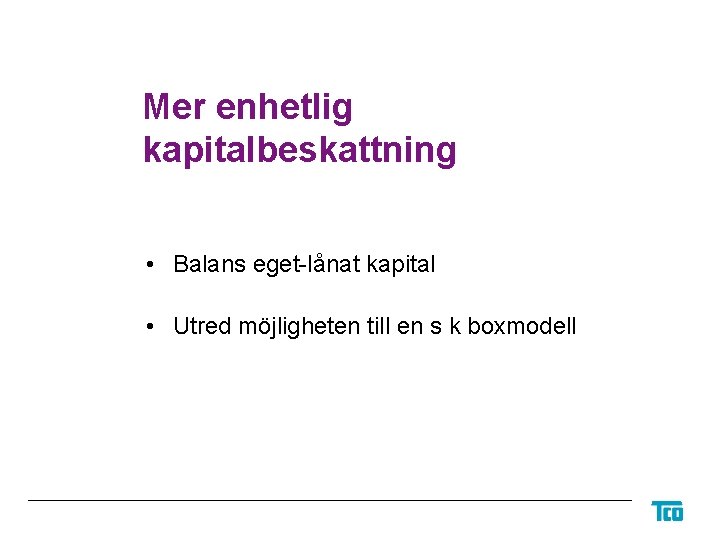 Mer enhetlig kapitalbeskattning

• Balans eget-lånat kapital

• Utred möjligheten till en s k boxmodell

TCO